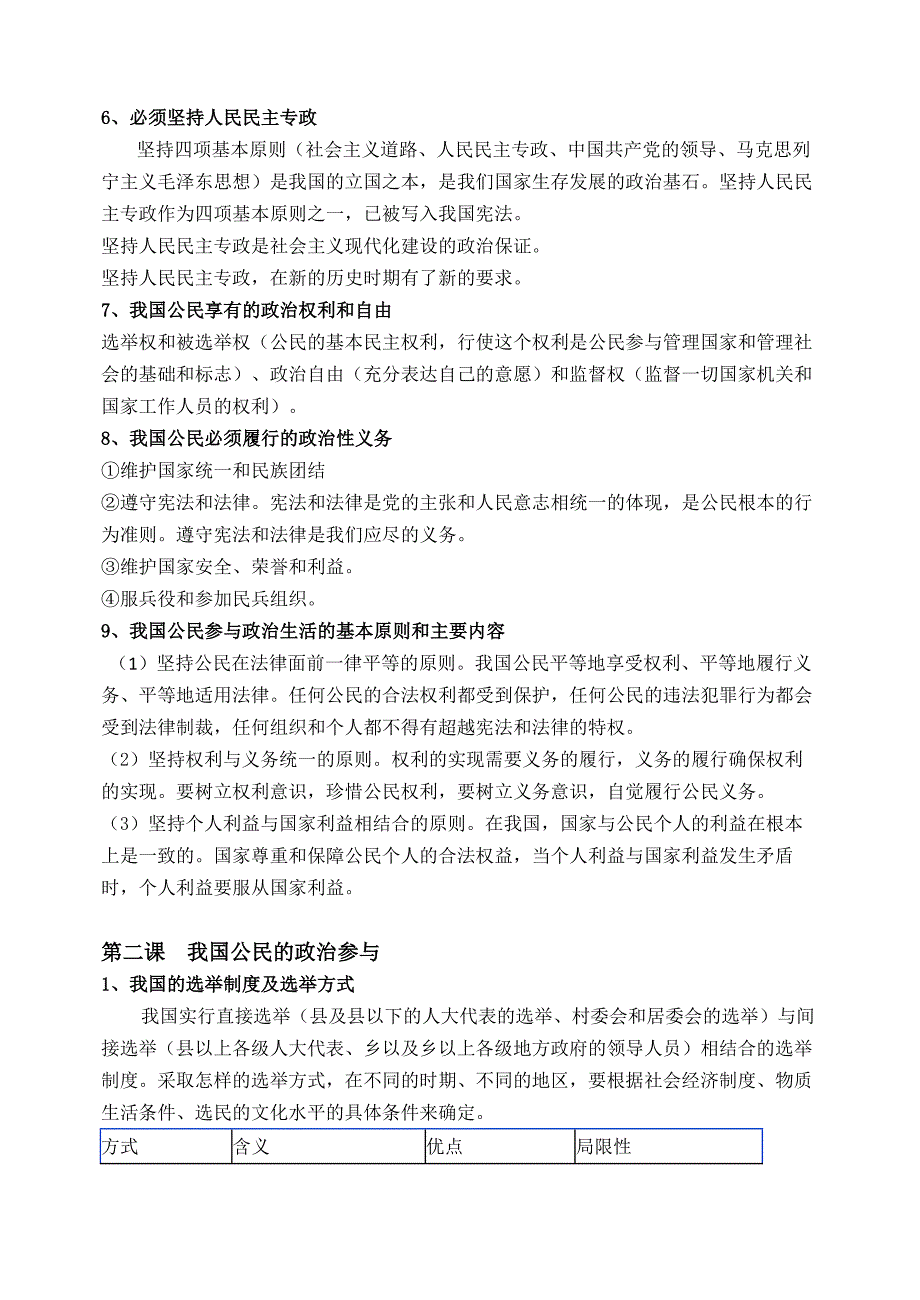 6、必须坚持人民民主专政

坚持四项基本原则（社会主义道路、人民民主专政、中国共产党的领导、马克思列宁主义毛泽东思想）是我国的立国之本，是我们国家生存发展的政治基石。坚持人民民主专政作为四项基本原则之一，已被写入我国宪法。

坚持人民民主专政是社会主义现代化建设的政治保证。

坚持人民民主专政，在新的历史时期有了新的要求。

7、我国公民享有的政治权利和自由

选举权和被选举权（公民的基本民主权利，行使这个权利是公民参与管理国家和管理社会的基础和标志）、政治自由（充分表达自己的意愿）和监督权（监督一切国家机关和国家工作人员的权利）。

8、我国公民必须履行的政治性义务

①维护国家统一和民族团结

②遵守宪法和法律。宪法和法律是党的主张和人民意志相统一的体现，是公民根本的行为准则。遵守宪法和法律是我们应尽的义务。

③维护国家安全、荣誉和利益。

④服兵役和参加民兵组织。

9、我国公民参与政治生活的基本原则和主要内容

（1）坚持公民在法律面前一律平等的原则。我国公民平等地享受权利、平等地履行义务、平等地适用法律。任何公民的合法权利都受到保护，任何公民的违法犯罪行为都会受到法律制裁，任何组织和个人都不得有超越宪法和法律的特权。

（2）坚持权利与义务统一的原则。权利的实现需要义务的履行，义务的履行确保权利的实现。要树立权利意识，珍惜公民权利，要树立义务意识，自觉履行公民义务。

（3）坚持个人利益与国家利益相结合的原则。在我国，国家与公民个人的利益在根本上是一致的。国家尊重和保障公民个人的合法权益，当个人利益与国家利益发生矛盾时，个人利益要服从国家利益。

第二课　我国公民的政治参与

1、我国的选举制度及选举方式

我国实行直接选举（县及县以下的人大代表的选举、村委会和居委会的选举）与间接选举（县以上各级人大代表、乡以及乡以上各级地方政府的领导人员）相结合的选举制度。采取怎样的选举方式，在不同的时期、不同的地区，要根据社会经济制度、物质生活条件、选民的文化水平的具体条件来确定。

| 方式 | 含义 | 优点 | 局限性 |
|---|---|---|---|